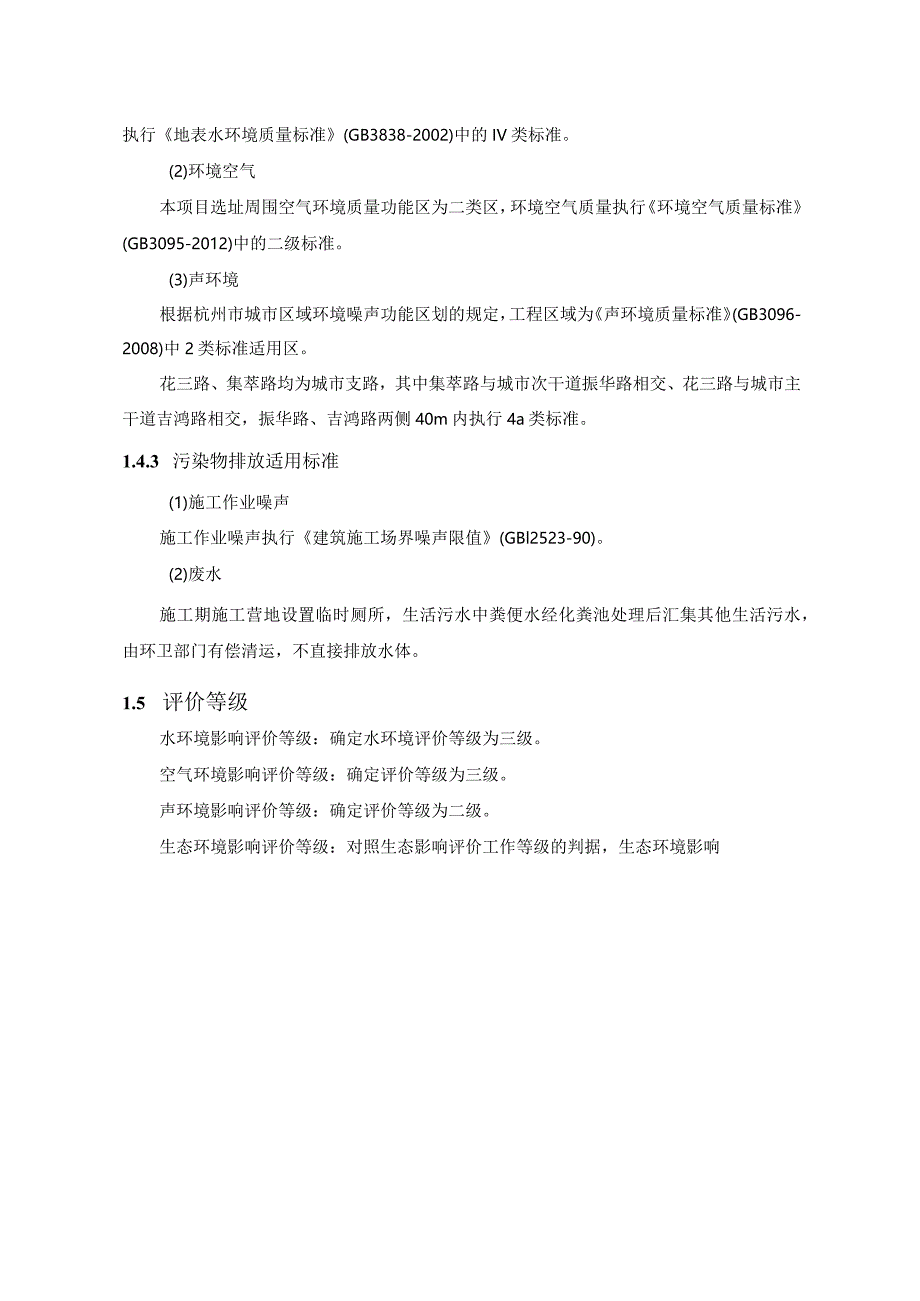 执行《地表水环境质量标准》(GB3838-2002)中的IV类标准。

(2)环境空气

本项目选址周围空气环境质量功能区为二类区，环境空气质量执行《环境空气质量标准》(GB3095-2012)中的二级标准。

(3)声环境

根据杭州市城市区域环境噪声功能区划的规定，工程区域为《声环境质量标准》(GB3096-2008)中2类标准适用区。

花三路、集萃路均为城市支路，其中集萃路与城市次干道振华路相交、花三路与城市主干道吉鸿路相交，振华路、吉鸿路两侧40m内执行4a类标准。

1.4.3 污染物排放适用标准

(1)施工作业噪声

施工作业噪声执行《建筑施工场界噪声限值》(GBl2523-90)。

(2)废水

施工期施工营地设置临时厕所，生活污水中粪便水经化粪池处理后汇集其他生活污水，由环卫部门有偿清运，不直接排放水体。

1.5 评价等级

水环境影响评价等级：确定水环境评价等级为三级。

空气环境影响评价等级：确定评价等级为三级。

声环境影响评价等级：确定评价等级为二级。

生态环境影响评价等级：对照生态影响评价工作等级的判据，生态环境影响